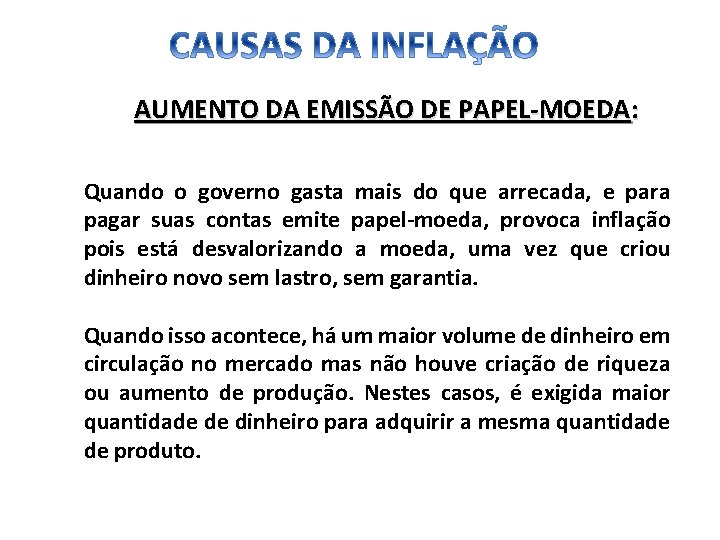 CAUSAS DA INFLAÇÃO

AUMENTO DA EMISSÃO DE PAPEL-MOEDA:

Quando o governo gasta mais do que arrecada, e para pagar suas contas emite papel-moeda, provoca inflação pois está desvalorizando a moeda, uma vez que criou dinheiro novo sem lastro, sem garantia.

Quando isso acontece, há um maior volume de dinheiro em circulação no mercado mas não houve criação de riqueza ou aumento de produção. Nestes casos, é exigida maior quantidade de dinheiro para adquirir a mesma quantidade de produto.